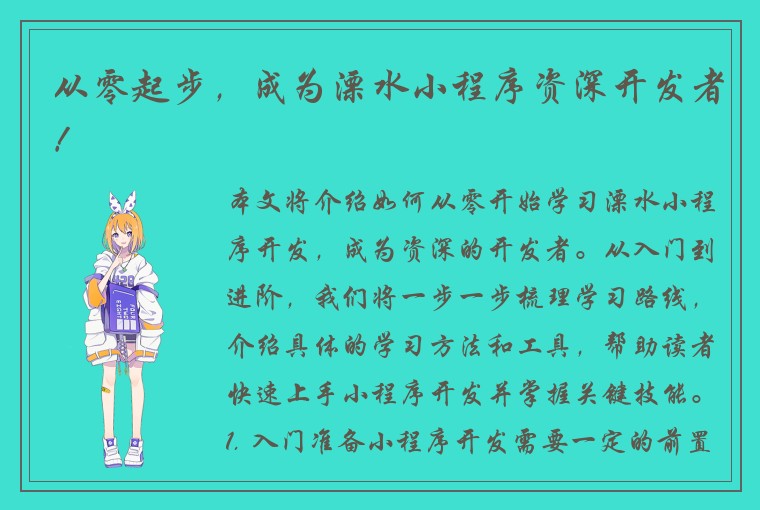 从零起步，成为溧水小程序资深开发者！

本文将介绍如何从零开始学习溧水小程序开发，成为资深的开发者。从入门到进阶，我们将一步一步梳理学习路线，介绍具体的学习方法和工具，帮助读者快速上手小程序开发并掌握关键技能。1. 入门准备小程序开发需要一定的前置